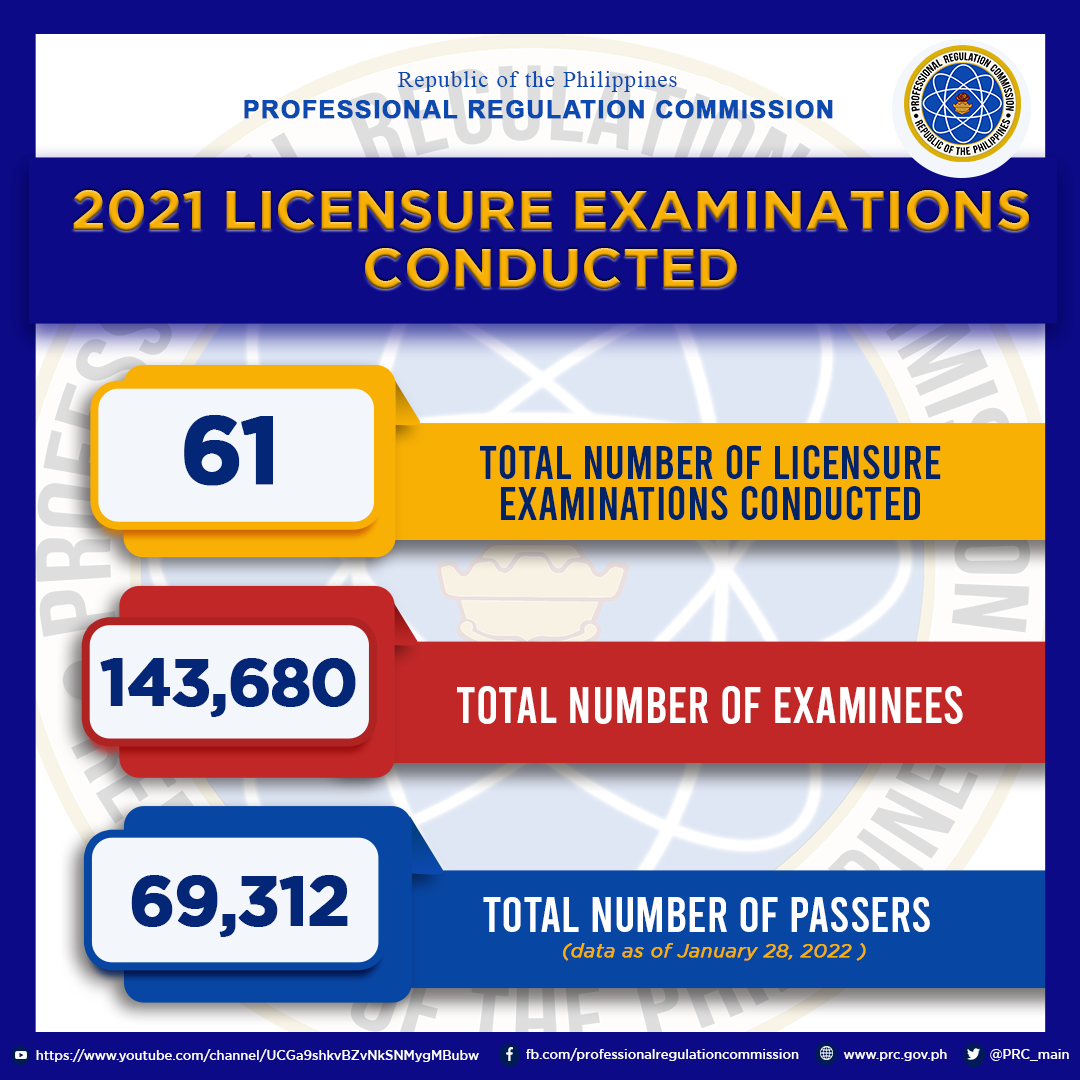 Republic of the Philippines
PROFESSIONAL REGULATION COMMISSION

PROFESSIONAL REGULATION COMMISSION
REPUBLIC OF THE PHILIPPINES

2021 LICENSURE EXAMINATIONS CONDUCTED

61
TOTAL NUMBER OF LICENSURE EXAMINATIONS CONDUCTED

143,680
TOTAL NUMBER OF EXAMINEES

69,312
TOTAL NUMBER OF PASSERS
(data as of January 28, 2022 )

https://www.youtube.com/channel/UCGa9shkvBZvNkSNMygMBubw
fb.com/professionalregulationcommission
www.prc.gov.ph
@PRC_main